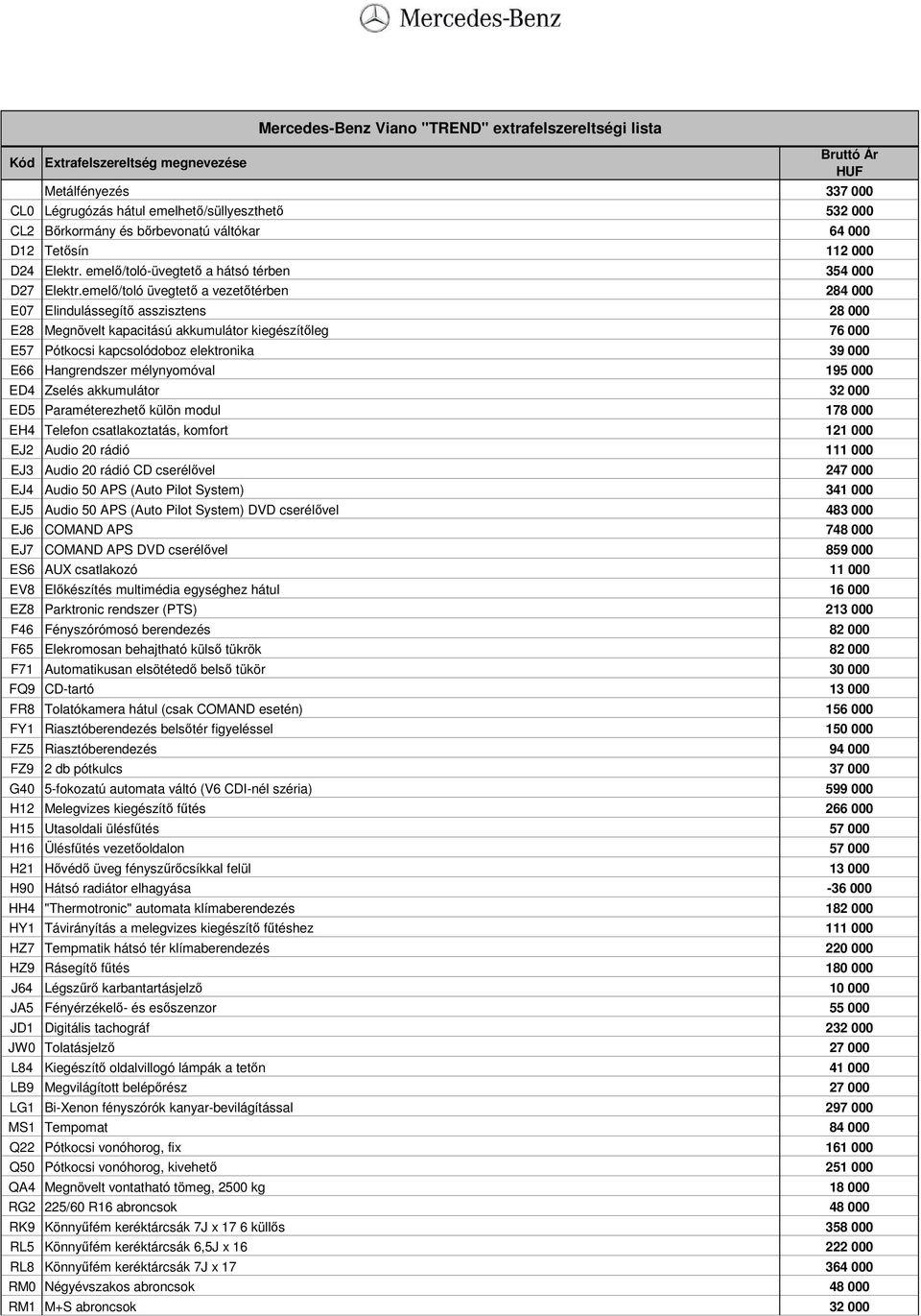 Mercedes-Benz

Mercedes-Benz Viano "TREND" extrafelszereltségi lista

| Kód | Extrafelszereltség megnevezése | Bruttó Ár HUF |
|---|---|---|
| | Metálfényezés | 337 000 |
| CL0 | Légrugózás hátul emelhető/süllyeszthető | 532 000 |
| CL2 | Bőrkormány és bőrbevonatú váltókar | 64 000 |
| D12 | Tetősín | 112 000 |
| D24 | Elektr. emelő/toló-üvegtető a hátsó térben | 354 000 |
| D27 | Elektr.emelő/toló üvegtető a vezetőtérben | 284 000 |
| E07 | Elindulássegítő asszisztens | 28 000 |
| E28 | Megnövelt kapacitású akkumulátor kiegészítőleg | 76 000 |
| E57 | Pótkocsi kapcsolódoboz elektronika | 39 000 |
| E66 | Hangrendszer mélynyomóval | 195 000 |
| ED4 | Zselés akkumulátor | 32 000 |
| ED5 | Paraméterezhető külön modul | 178 000 |
| EH4 | Telefon csatlakoztatás, komfort | 121 000 |
| EJ2 | Audio 20 rádió | 111 000 |
| EJ3 | Audio 20 rádió CD cserélővel | 247 000 |
| EJ4 | Audio 50 APS (Auto Pilot System) | 341 000 |
| EJ5 | Audio 50 APS (Auto Pilot System) DVD cserélővel | 483 000 |
| EJ6 | COMAND APS | 748 000 |
| EJ7 | COMAND APS DVD cserélővel | 859 000 |
| ES6 | AUX csatlakozó | 11 000 |
| EV8 | Előkészítés multimédia egységhez hátul | 16 000 |
| EZ8 | Parktronic rendszer (PTS) | 213 000 |
| F46 | Fényszórómosó berendezés | 82 000 |
| F65 | Elekromosan behajtható külső tükrök | 82 000 |
| F71 | Automatikusan elsötétedő belső tükör | 30 000 |
| FQ9 | CD-tartó | 13 000 |
| FR8 | Tolatókamera hátul (csak COMAND esetén) | 156 000 |
| FY1 | Riasztóberendezés belsőtér figyeléssel | 150 000 |
| FZ5 | Riasztóberendezés | 94 000 |
| FZ9 | 2 db pótkulcs | 37 000 |
| G40 | 5-fokozatú automata váltó (V6 CDI-nél széria) | 599 000 |
| H12 | Melegvizes kiegészítő fűtés | 266 000 |
| H15 | Utasoldali ülésfűtés | 57 000 |
| H16 | Ülésfűtés vezetőoldalon | 57 000 |
| H21 | Hővédő üveg fényszűrőcsíkkal felül | 13 000 |
| H90 | Hátsó radiátor elhagyása | -36 000 |
| HH4 | "Thermotronic" automata klímaberendezés | 182 000 |
| HY1 | Távirányítás a melegvizes kiegészítő fűtéshez | 111 000 |
| HZ7 | Tempmatik hátsó tér klímaberendezés | 220 000 |
| HZ9 | Rásegítő fűtés | 180 000 |
| J64 | Légszűrő karbantartásjelző | 10 000 |
| JA5 | Fényérzékelő- és esőszenzor | 55 000 |
| JD1 | Digitális tachográf | 232 000 |
| JW0 | Tolatásjelző | 27 000 |
| L84 | Kiegészítő oldalvillogó lámpák a tetőn | 41 000 |
| LB9 | Megvilágított belépőrész | 27 000 |
| LG1 | Bi-Xenon fényszórók kanyar-bevilágítással | 297 000 |
| MS1 | Tempomat | 84 000 |
| Q22 | Pótkocsi vonóhorog, fix | 161 000 |
| Q50 | Pótkocsi vonóhorog, kivehető | 251 000 |
| QA4 | Megnövelt vontatható tömeg, 2500 kg | 18 000 |
| RG2 | 225/60 R16 abroncsok | 48 000 |
| RK9 | Könnyűfém keréktárcsák 7J x 17 6 küllős | 358 000 |
| RL5 | Könnyűfém keréktárcsák 6,5J x 16 | 222 000 |
| RL8 | Könnyűfém keréktárcsák 7J x 17 | 364 000 |
| RM0 | Négyévszakos abroncsok | 48 000 |
| RM1 | M+S abroncsok | 32 000 |